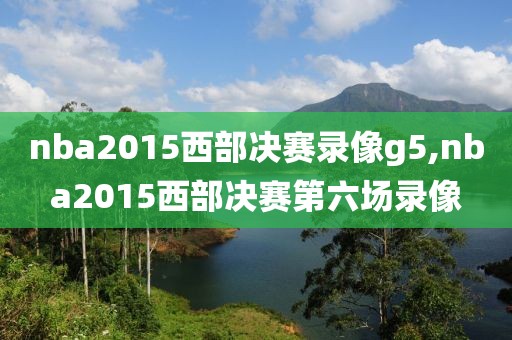 nba2015西部决赛录像g5,nba2015西部决赛第六场录像